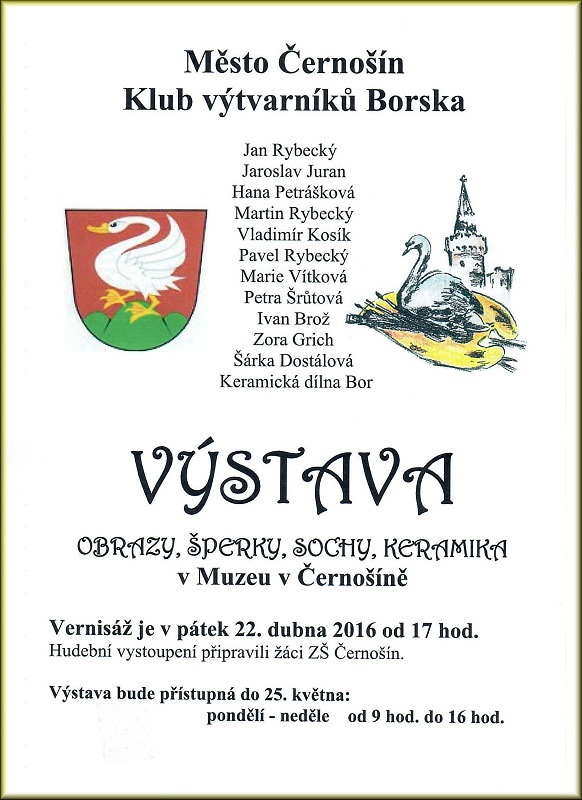 Město Černošín
Klub výtvarníků Borska

Jan Rybecký
Jaroslav Juran
Hana Petrášková
Martin Rybecký
Vladimír Kosík
Pavel Rybecký
Marie Vítková
Petra Šrůtová
Ivan Brož
Zora Grich
Šárka Dostálová
Keramická dílna Bor

VÝSTAVA

OBRAZY, ŠPERKY, SOCHY, KERAMIKA
v Muzeu v Černošíně

Vernisáž je v pátek 22. dubna 2016 od 17 hod.
Hudební vystoupení připravili žáci ZŠ Černošín.

Výstava bude přístupná do 25. května:
pondělí - neděle od 9 hod. do 16 hod.